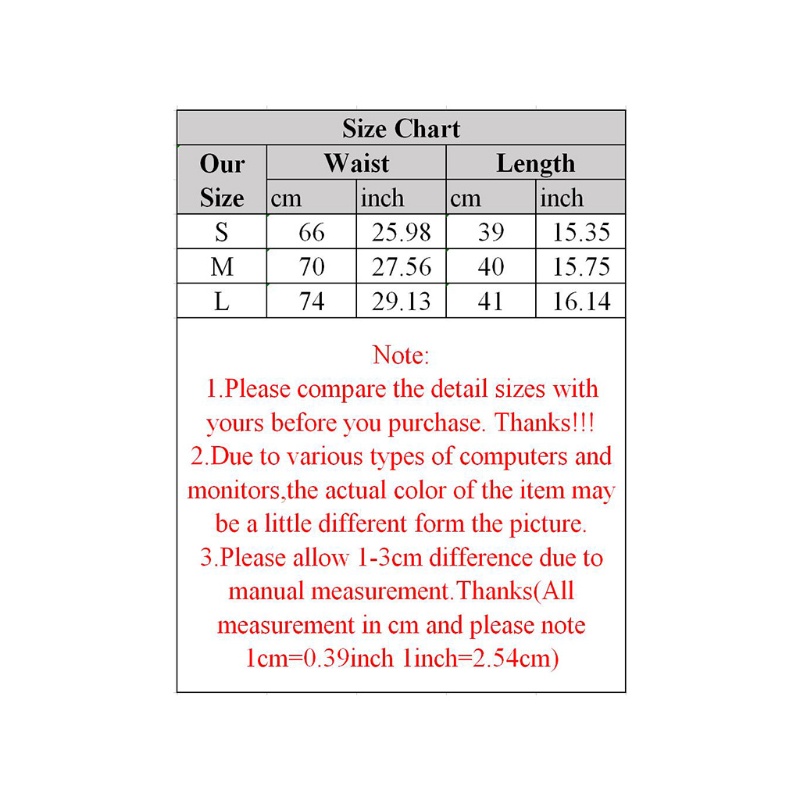 Size Chart

| Our Size | Waist cm | Waist inch | Length cm | Length inch |
|---|---|---|---|---|
| S | 66 | 25.98 | 39 | 15.35 |
| M | 70 | 27.56 | 40 | 15.75 |
| L | 74 | 29.13 | 41 | 16.14 |

Note:
1.Please compare the detail sizes with yours before you purchase. Thanks!!!
2.Due to various types of computers and monitors,the actual color of the item may be a little different form the picture.
3.Please allow 1-3cm difference due to manual measurement.Thanks(All measurement in cm and please note 1cm=0.39inch 1inch=2.54cm)